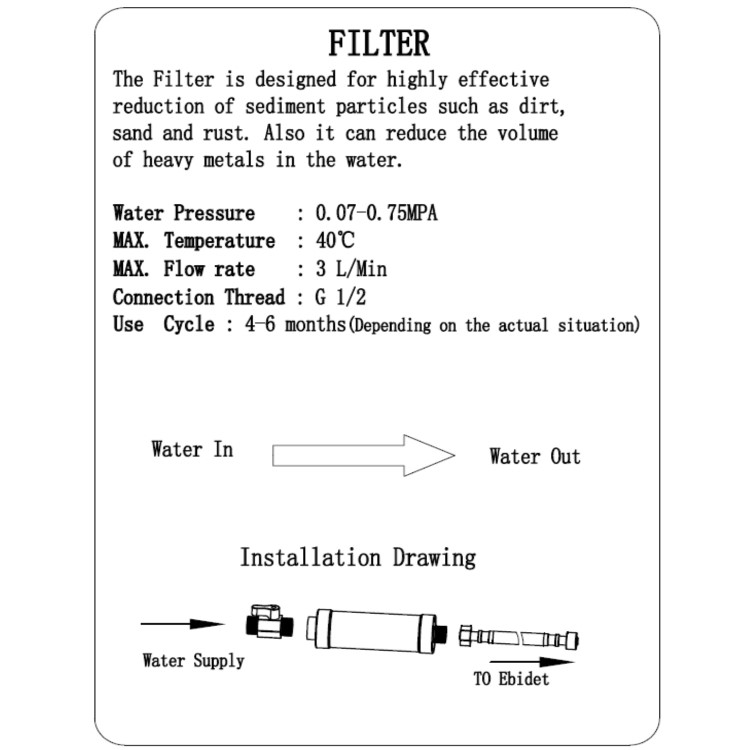 FILTER

The Filter is designed for highly effective reduction of sediment particles such as dirt, sand and rust. Also it can reduce the volume of heavy metals in the water.

Water Pressure : 0.07-0.75MPA
MAX. Temperature : 40℃
MAX. Flow rate : 3 L/Min
Connection Thread : G 1/2
Use Cycle : 4-6 months(Depending on the actual situation)

Water In

Water Out

Installation Drawing

Water Supply

TO Ebidet